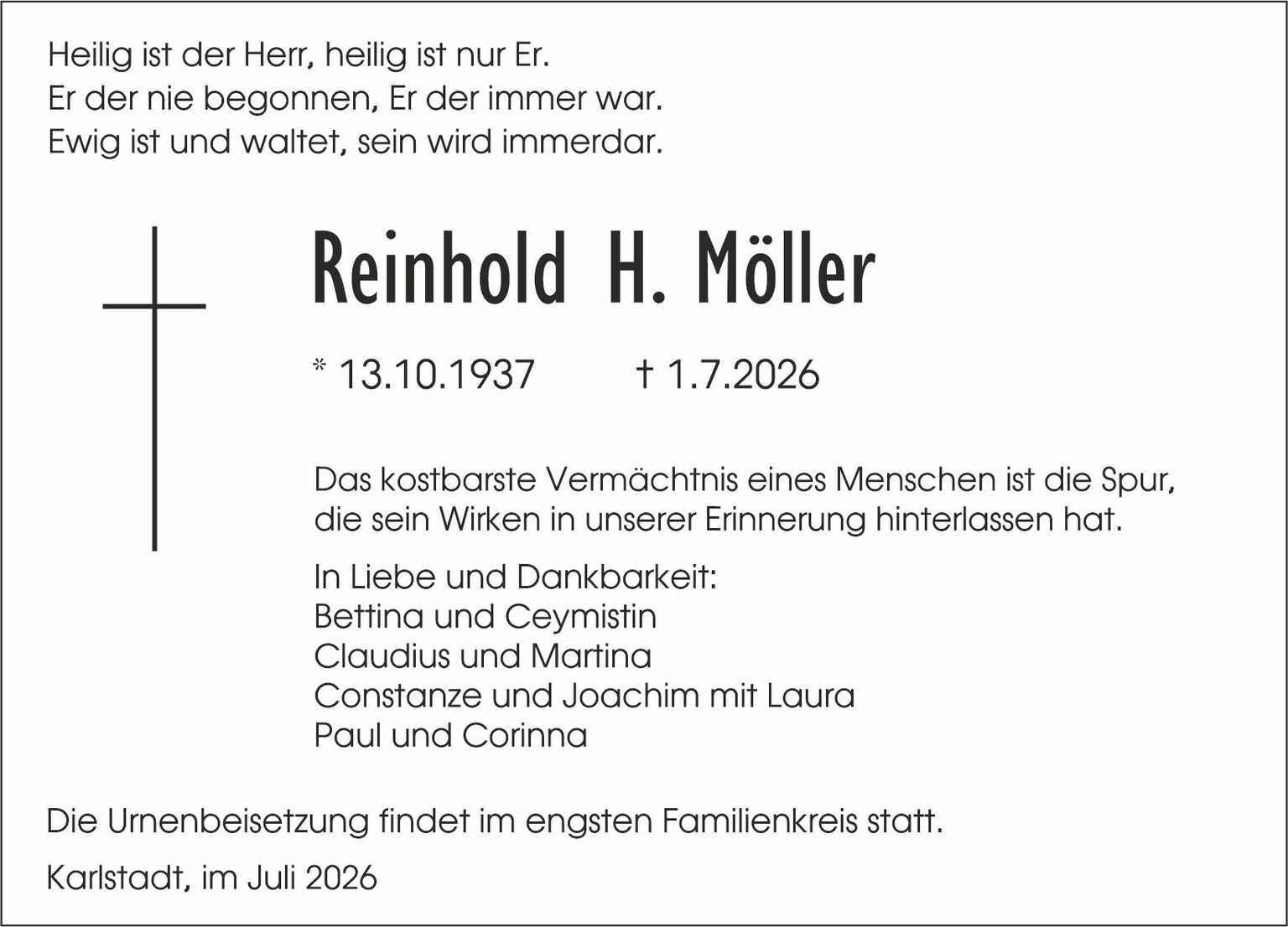 Heilig ist der Herr, heilig ist nur Er.
Er der nie begonnen, Er der immer war.
Ewig ist und waltet, sein wird immerdar.

Reinhold H. Möller

* 13.10.1937 † 1.7.2026

Das kostbarste Vermächtnis eines Menschen ist die Spur, die sein Wirken in unserer Erinnerung hinterlassen hat.

In Liebe und Dankbarkeit:
Bettina und Ceymistin
Claudius und Martina
Constanze und Joachim mit Laura
Paul und Corinna

Die Urnenbeisetzung findet im engsten Familienkreis statt.

Karlstadt, im Juli 2026